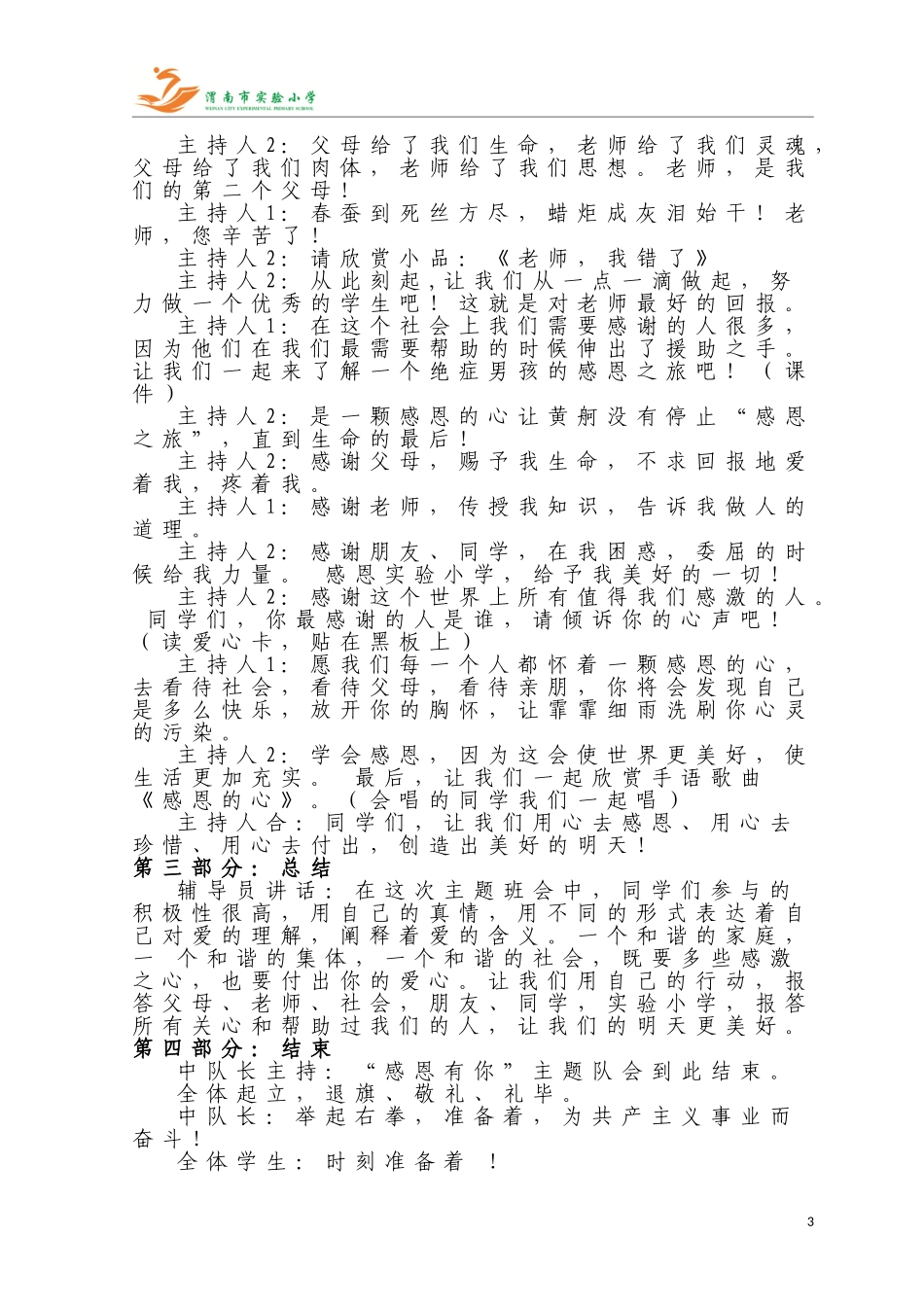 渭南市实验小学
WEINAN CITY EXPERIMENTAL PRIMARY SCHOOL

主持人2：父母给了我们生命，老师给了我们灵魂，父母给了我们肉体，老师给了我们思想。老师，是我们的第二个父母！

主持人1：春蚕到死丝方尽，蜡炬成灰泪始干！老师，您辛苦了！

主持人2：请欣赏小品：《老师，我错了》

主持人2：从此刻起，让我们从一点一滴做起，努力做一个优秀的学生吧！这就是对老师最好的回报。

主持人1：在这个社会上我们需要感谢的人很多，因为他们在我们最需要帮助的时候伸出了援助之手。让我们一起来了解一个绝症男孩的感恩之旅吧！（课件）

主持人2：是一颗感恩的心让黄舸没有停止“感恩之旅”，直到生命的最后！

主持人2：感谢父母，赐予我生命，不求回报地爱着我，疼着我。

主持人1：感谢老师，传授我知识，告诉我做人的道理。

主持人2：感谢朋友、同学，在我困惑，委屈的时候给我力量。感恩实验小学，给予我美好的一切！

主持人2：感谢这个世界上所有值得我们感激的人。同学们，你最感谢的人是谁，请倾诉你的心声吧！（读爱心卡，贴在黑板上）

主持人1：愿我们每一个人都怀着一颗感恩的心，去看待社会，看待父母，看待亲朋，你将会发现自己是多么快乐，放开你的胸怀，让霏霏细雨洗刷你心灵的污染。

主持人2：学会感恩，因为这会使世界更美好，使生活更加充实。最后，让我们一起欣赏手语歌曲《感恩的心》。（会唱的同学我们一起唱）

主持人合：同学们，让我们用心去感恩、用心去珍惜、用心去付出，创造出美好的明天！

第三部分：总结

辅导员讲话：在这次主题班会中，同学们参与的积极性很高，用自己的真情，用不同的形式表达着自己对爱的理解，阐释着爱的含义。一个和谐的家庭，一个和谐的集体，一个和谐的社会，既要多些感激之心，也要付出你的爱心。让我们用自己的行动，报答父母、老师、社会，朋友、同学，实验小学，报答所有关心和帮助过我们的人，让我们的明天更美好。

第四部分：结束

中队长主持：“感恩有你”主题队会到此结束。

全体起立，退旗、敬礼、礼毕。

中队长：举起右拳，准备着，为共产主义事业而奋斗！

全体学生：时刻准备着！

3